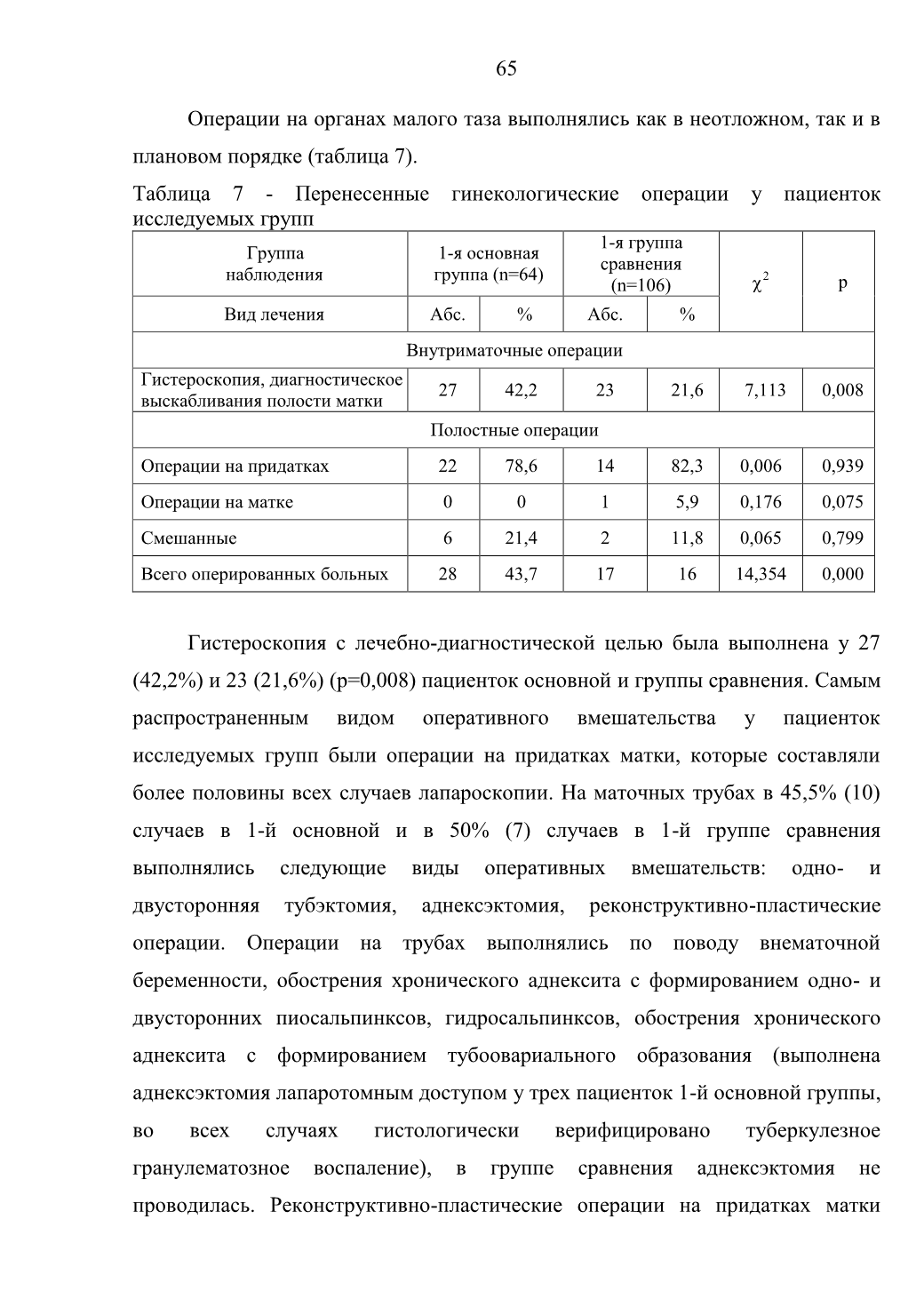 65

Операции на органах малого таза выполнялись как в неотложном, так и в плановом порядке (таблица 7).

Таблица 7 - Перенесенные гинекологические операции у пациенток исследуемых групп

| Группа наблюдения | 1-я основная группа (n=64) | | 1-я группа сравнения (n=106) | | $\chi^2$ | p |
|---|---|---|---|---|---|---|
| Вид лечения | Абс. | % | Абс. | % | | |
| Внутриматочные операции | | | | | | |
| Гистероскопия, диагностическое выскабливания полости матки | 27 | 42,2 | 23 | 21,6 | 7,113 | 0,008 |
| Полостные операции | | | | | | |
| Операции на придатках | 22 | 78,6 | 14 | 82,3 | 0,006 | 0,939 |
| Операции на матке | 0 | 0 | 1 | 5,9 | 0,176 | 0,075 |
| Смешанные | 6 | 21,4 | 2 | 11,8 | 0,065 | 0,799 |
| Всего оперированных больных | 28 | 43,7 | 17 | 16 | 14,354 | 0,000 |

Гистероскопия с лечебно-диагностической целью была выполнена у 27 (42,2%) и 23 (21,6%) (p=0,008) пациенток основной и группы сравнения. Самым распространенным видом оперативного вмешательства у пациенток исследуемых групп были операции на придатках матки, которые составляли более половины всех случаев лапароскопии. На маточных трубах в 45,5% (10) случаев в 1-й основной и в 50% (7) случаев в 1-й группе сравнения выполнялись следующие виды оперативных вмешательств: одно- и двусторонняя тубэктомия, аднексэктомия, реконструктивно-пластические операции. Операции на трубах выполнялись по поводу внематочной беременности, обострения хронического аднексита с формированием одно- и двусторонних пиосальпинксов, гидросальпинксов, обострения хронического аднексита с формированием тубоовариального образования (выполнена аднексэктомия лапаротомным доступом у трех пациенток 1-й основной группы, во всех случаях гистологически верифицировано туберкулезное гранулематозное воспаление), в группе сравнения аднексэктомия не проводилась. Реконструктивно-пластические операции на придатках матки